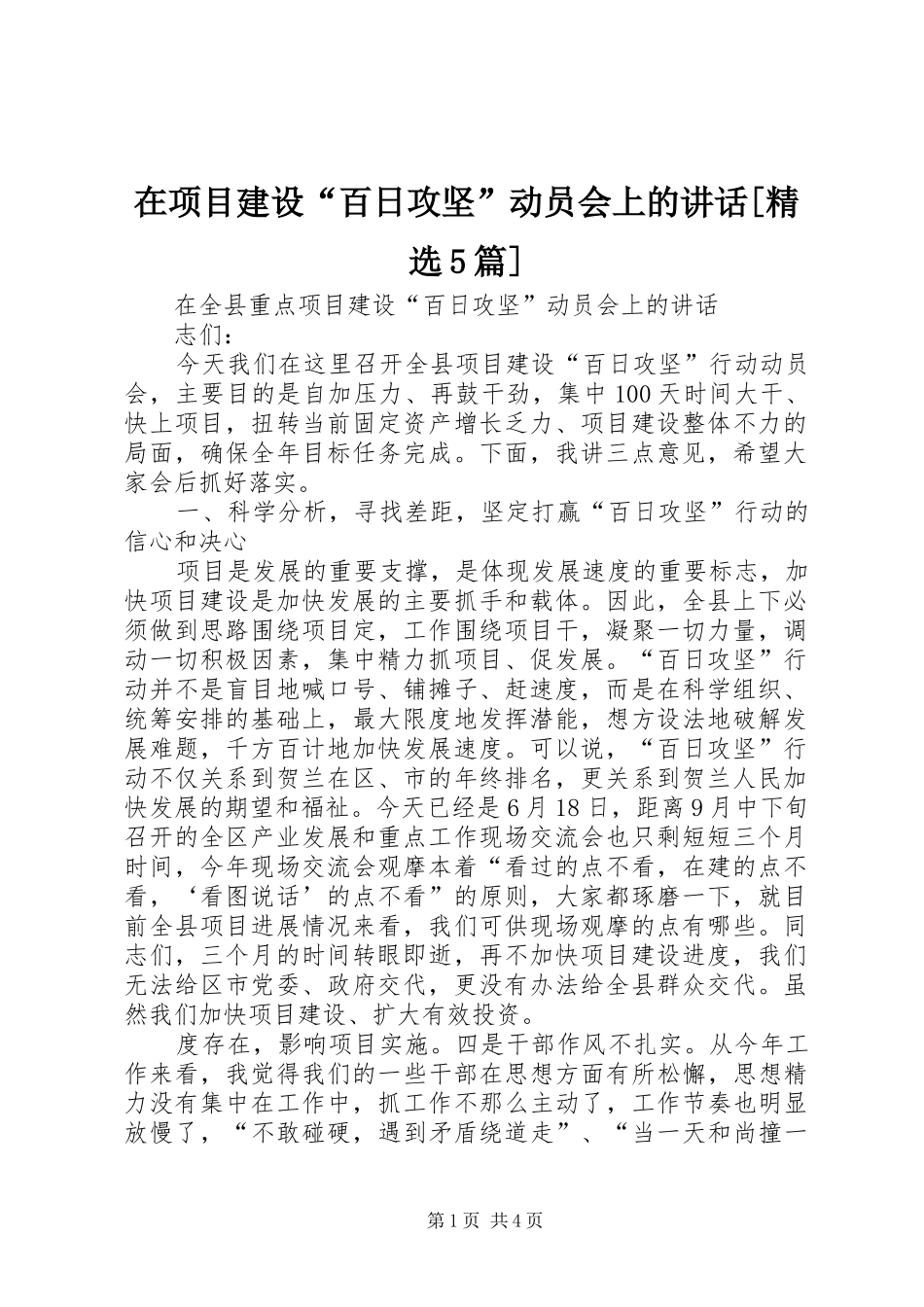 在项目建设“百日攻坚”动员会上的讲话[精选5篇]

在全县重点项目建设“百日攻坚”动员会上的讲话

志们：

今天我们在这里召开全县项目建设“百日攻坚”行动动员会，主要目的是自加压力、再鼓干劲，集中100天时间大干、快上项目，扭转当前固定资产增长乏力、项目建设整体不力的局面，确保全年目标任务完成。下面，我讲三点意见，希望大家会后抓好落实。

一、科学分析，寻找差距，坚定打赢“百日攻坚”行动的信心和决心

项目是发展的重要支撑，是体现发展速度的重要标志，加快项目建设是加快发展的主要抓手和载体。因此，全县上下必须做到思路围绕项目定，工作围绕项目干，凝聚一切力量，调动一切积极因素，集中精力抓项目、促发展。“百日攻坚”行动并不是盲目地喊口号、铺摊子、赶速度，而是在科学组织、统筹安排的基础上，最大限度地发挥潜能，想方设法地破解发展难题，千方百计地加快发展速度。可以说，“百日攻坚”行动不仅关系到贺兰在区、市的年终排名，更关系到贺兰人民加快发展的期望和福祉。今天已经是6月18日，距离9月中下旬召开的全区产业发展和重点工作现场交流会也只剩短短三个月时间，今年现场交流会观摩本着“看过的点不看，在建的点不看，‘看图说话’的点不看”的原则，大家都琢磨一下，就目前全县项目进展情况来看，我们可供现场观摩的点有哪些。同志们，三个月的时间转眼即逝，再不加快项目建设进度，我们无法给区市党委、政府交代，更没有办法给全县群众交代。虽然我们加快项目建设、扩大有效投资。

度存在，影响项目实施。四是干部作风不扎实。从今年工作来看，我觉得我们的一些干部在思想方面有所松懈，思想精力没有集中在工作中，抓工作不那么主动了，工作节奏也明显放慢了，“不敢碰硬，遇到矛盾绕道走”、“当一天和尚撞一

第1页 共4页